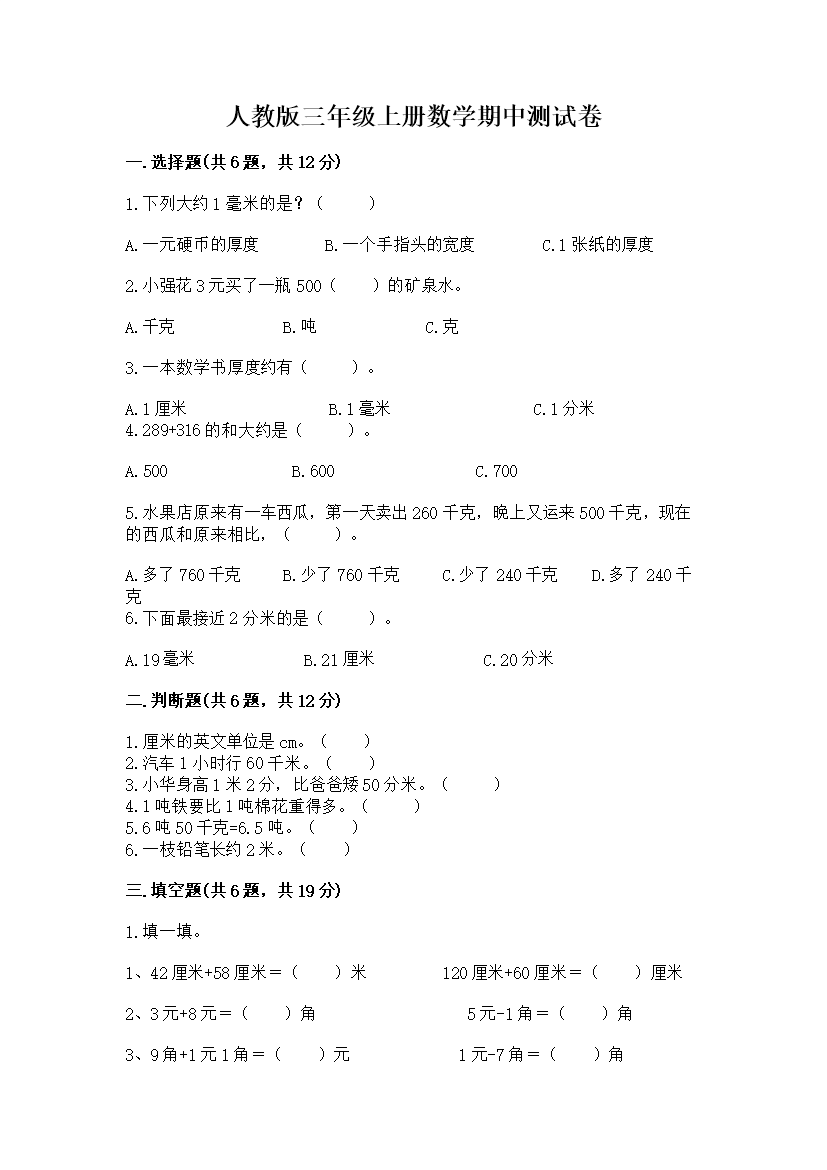 人教版三年级上册数学期中测试卷

一.选择题(共6题，共12分)

1.下列大约1毫米的是？（ ）

A.一元硬币的厚度 B.一个手指头的宽度 C.1张纸的厚度

2.小强花3元买了一瓶500（ ）的矿泉水。

A.千克 B.吨 C.克

3.一本数学书厚度约有（ ）。

A.1厘米 B.1毫米 C.1分米

4.289+316的和大约是（ ）。

A.500 B.600 C.700

5.水果店原来有一车西瓜，第一天卖出260千克，晚上又运来500千克，现在的西瓜和原来相比，（ ）。

A.多了760千克 B.少了760千克 C.少了240千克 D.多了240千克

6.下面最接近2分米的是（ ）。

A.19毫米 B.21厘米 C.20分米

二.判断题(共6题，共12分)

1.厘米的英文单位是cm。（ ）
2.汽车1小时行60千米。（ ）
3.小华身高1米2分，比爸爸矮50分米。（ ）
4.1吨铁要比1吨棉花重得多。（ ）
5.6吨50千克=6.5吨。（ ）
6.一枝铅笔长约2米。（ ）

三.填空题(共6题，共19分)

1.填一填。

1、42厘米+58厘米=（ ）米 120厘米+60厘米=（ ）厘米

2、3元+8元=（ ）角 5元-1角=（ ）角

3、9角+1元1角=（ ）元 1元-7角=（ ）角